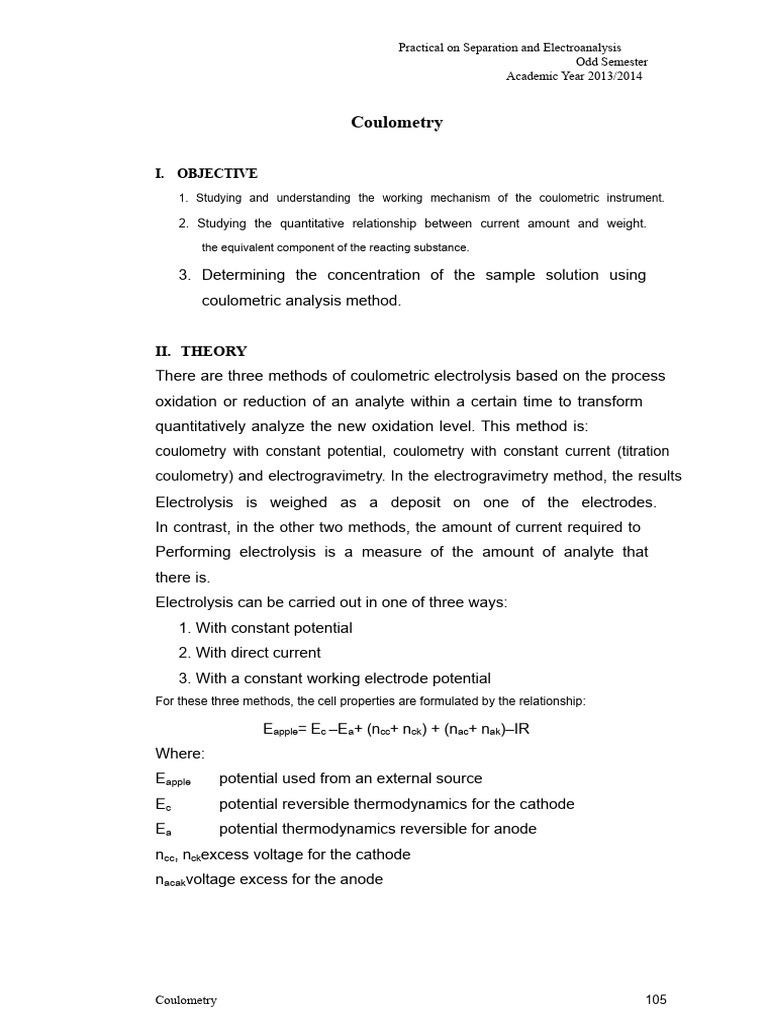 Practical on Separation and Electroanalysis
Odd Semester
Academic Year 2013/2014

Coulometry

I. OBJECTIVE

1. Studying and understanding the working mechanism of the coulometric instrument.

2. Studying the quantitative relationship between current amount and weight. the equivalent component of the reacting substance.

3. Determining the concentration of the sample solution using coulometric analysis method.

II. THEORY

There are three methods of coulometric electrolysis based on the process oxidation or reduction of an analyte within a certain time to transform quantitatively analyze the new oxidation level. This method is: coulometry with constant potential, coulometry with constant current (titration coulometry) and electrogravimetry. In the electrogravimetry method, the results Electrolysis is weighed as a deposit on one of the electrodes. In contrast, in the other two methods, the amount of current required to Performing electrolysis is a measure of the amount of analyte that there is.

Electrolysis can be carried out in one of three ways:

1. With constant potential
2. With direct current
3. With a constant working electrode potential

For these three methods, the cell properties are formulated by the relationship:

$E_{apple} = E_c - E_a + (n_{cc} + n_{ck}) + (n_{ac} + n_{ak}) - IR$

Where:

$E_{apple}$ potential used from an external source
$E_c$ potential reversible thermodynamics for the cathode
$E_a$ potential thermodynamics reversible for anode
$n_{cc}$, $n_{ck}$excess voltage for the cathode
$n_{acak}$voltage excess for the anode

Coulometry 105